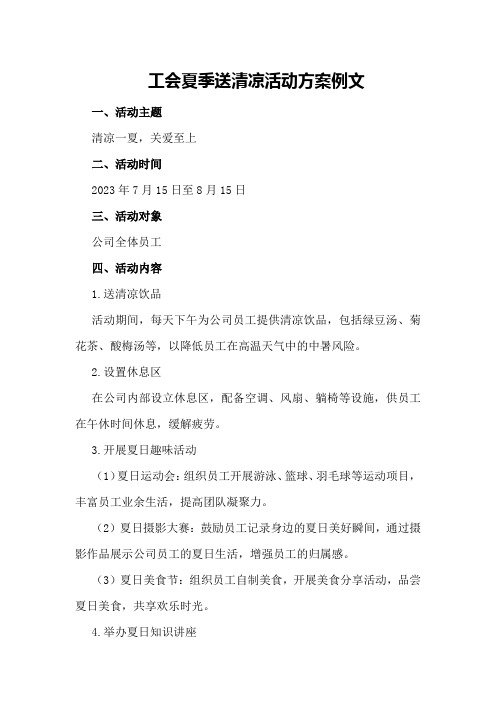 工会夏季送清凉活动方案例文

一、活动主题

清凉一夏，关爱至上

二、活动时间

2023 年 7 月 15 日至 8 月 15 日

三、活动对象

公司全体员工

四、活动内容

1.送清凉饮品

活动期间，每天下午为公司员工提供清凉饮品，包括绿豆汤、菊花茶、酸梅汤等，以降低员工在高温天气中的中暑风险。

2.设置休息区

在公司内部设立休息区，配备空调、风扇、躺椅等设施，供员工在午休时间休息，缓解疲劳。

3.开展夏日趣味活动

（1）夏日运动会：组织员工开展游泳、篮球、羽毛球等运动项目，丰富员工业余生活，提高团队凝聚力。

（2）夏日摄影大赛：鼓励员工记录身边的夏日美好瞬间，通过摄影作品展示公司员工的夏日生活，增强员工的归属感。

（3）夏日美食节：组织员工自制美食，开展美食分享活动，品尝夏日美食，共享欢乐时光。

4.举办夏日知识讲座